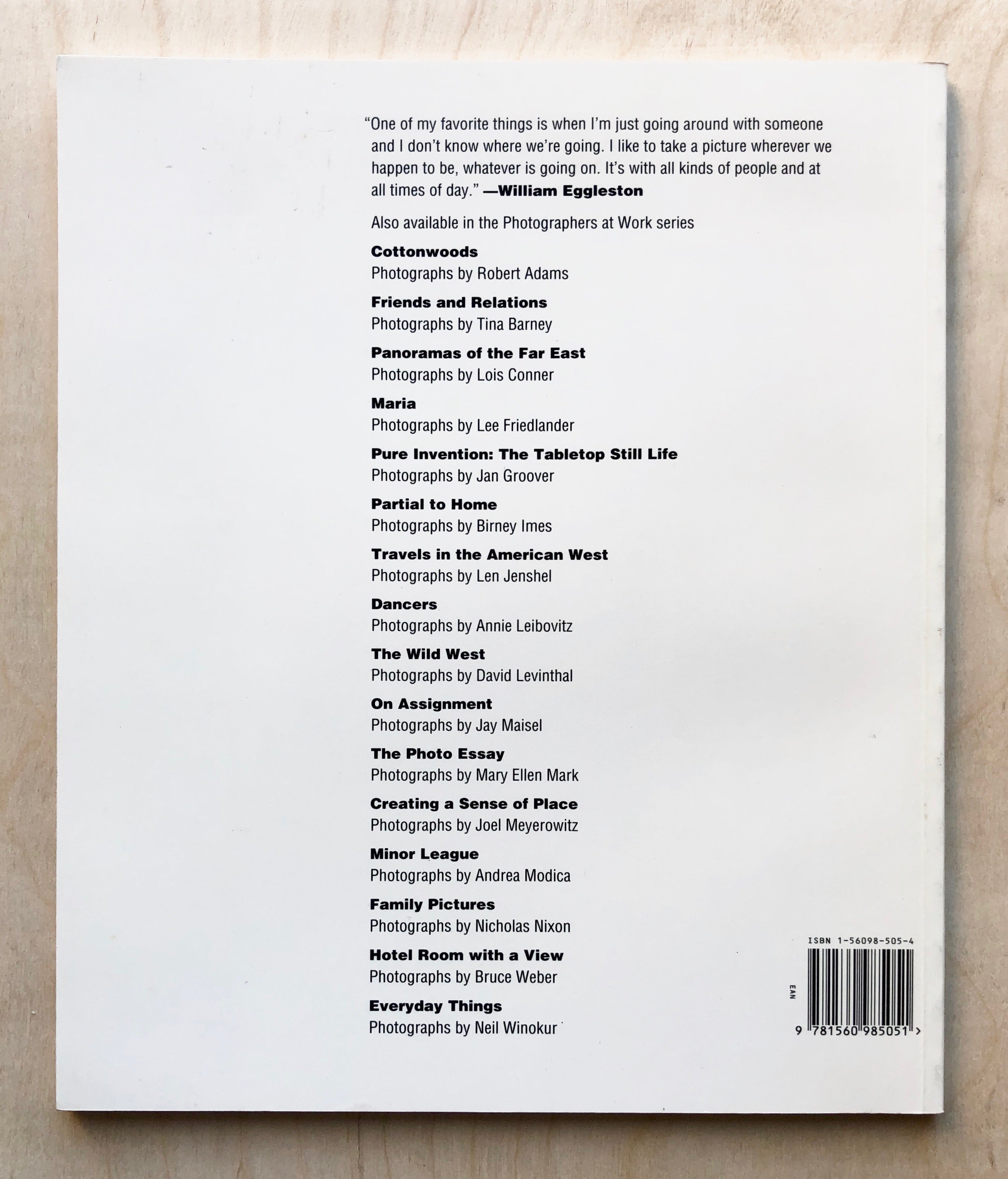 "One of my favorite things is when I'm just going around with someone and I don't know where we're going. I like to take a picture wherever we happen to be, whatever is going on. It's with all kinds of people and at all times of day." —William Eggleston

Also available in the Photographers at Work series

Cottonwoods
Photographs by Robert Adams

Friends and Relations
Photographs by Tina Barney

Panoramas of the Far East
Photographs by Lois Conner

Maria
Photographs by Lee Friedlander

Pure Invention: The Tabletop Still Life
Photographs by Jan Groover

Partial to Home
Photographs by Birney Imes

Travels in the American West
Photographs by Len Jenshel

Dancers
Photographs by Annie Leibovitz

The Wild West
Photographs by David Levinthal

On Assignment
Photographs by Jay Maisel

The Photo Essay
Photographs by Mary Ellen Mark

Creating a Sense of Place
Photographs by Joel Meyerowitz

Minor League
Photographs by Andrea Modica

Family Pictures
Photographs by Nicholas Nixon

Hotel Room with a View
Photographs by Bruce Weber

Everyday Things
Photographs by Neil Winokur

ISBN 1-56098-505-4
EAN
9 781560 985051 >